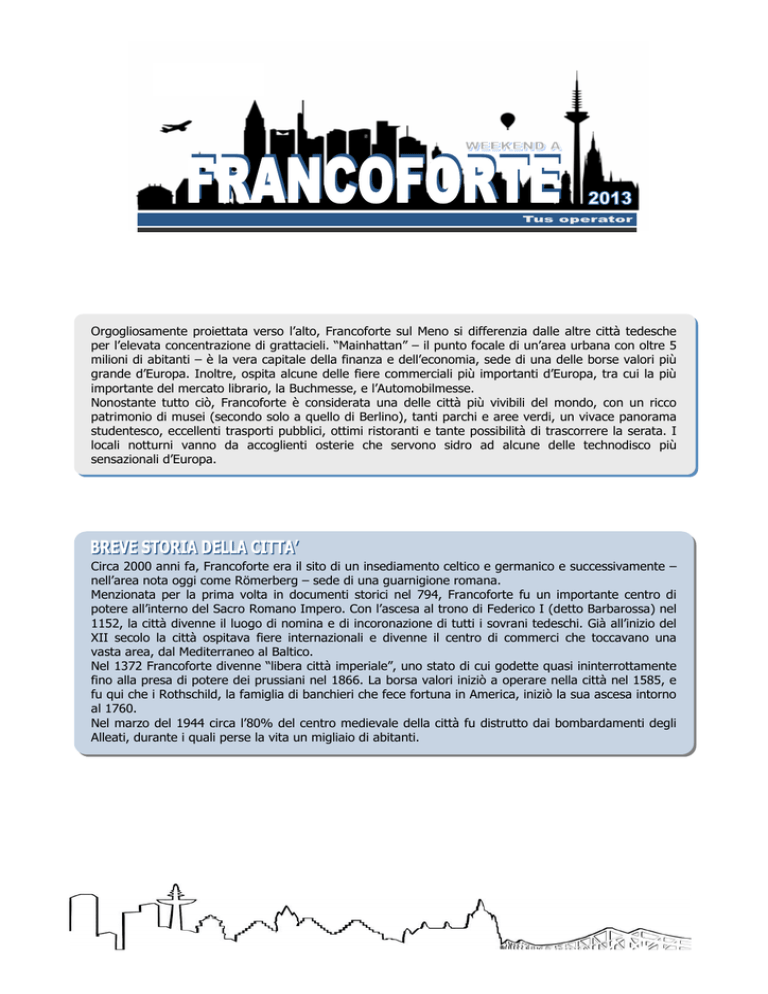 WEEKEND A
FRANCOFORTE
2013
Tus operator

Orgogliosamente proiettata verso l'alto, Francoforte sul Meno si differenzia dalle altre città tedesche per l'elevata concentrazione di grattacieli. "Mainhattan" – il punto focale di un'area urbana con oltre 5 milioni di abitanti – è la vera capitale della finanza e dell'economia, sede di una delle borse valori più grande d'Europa. Inoltre, ospita alcune delle fiere commerciali più importanti d'Europa, tra cui la più importante del mercato librario, la Buchmesse, e l'Automobilmesse.
Nonostante tutto ciò, Francoforte è considerata una delle città più vivibili del mondo, con un ricco patrimonio di musei (secondo solo a quello di Berlino), tanti parchi e aree verdi, un vivace panorama studentesco, eccellenti trasporti pubblici, ottimi ristoranti e tante possibilità di trascorrere la serata. I locali notturni vanno da accoglienti osterie che servono sidro ad alcune delle technodisco più sensazionali d'Europa.

BREVE STORIA DELLA CITTA'
Circa 2000 anni fa, Francoforte era il sito di un insediamento celtico e germanico e successivamente – nell'area nota oggi come Römerberg – sede di una guarnigione romana.
Menzionata per la prima volta in documenti storici nel 794, Francoforte fu un importante centro di potere all'interno del Sacro Romano Impero. Con l'ascesa al trono di Federico I (detto Barbarossa) nel 1152, la città divenne il luogo di nomina e di incoronazione di tutti i sovrani tedeschi. Già all'inizio del XII secolo la città ospitava fiere internazionali e divenne il centro di commerci che toccavano una vasta area, dal Mediterraneo al Baltico.
Nel 1372 Francoforte divenne "libera città imperiale", uno stato di cui godette quasi ininterrottamente fino alla presa di potere dei prussiani nel 1866. La borsa valori iniziò a operare nella città nel 1585, e fu qui che i Rothschild, la famiglia di banchieri che fece fortuna in America, iniziò la sua ascesa intorno al 1760.
Nel marzo del 1944 circa l'80% del centro medievale della città fu distrutto dai bombardamenti degli Alleati, durante i quali perse la vita un migliaio di abitanti.